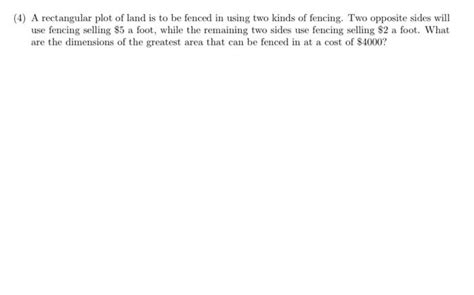 (4) A rectangular plot of land is to be fenced in using two kinds of fencing. Two opposite sides will use fencing selling \$5 a foot, while the remaining two sides use fencing selling \$2 a foot. What are the dimensions of the greatest area that can be fenced in at a cost of \$4000?